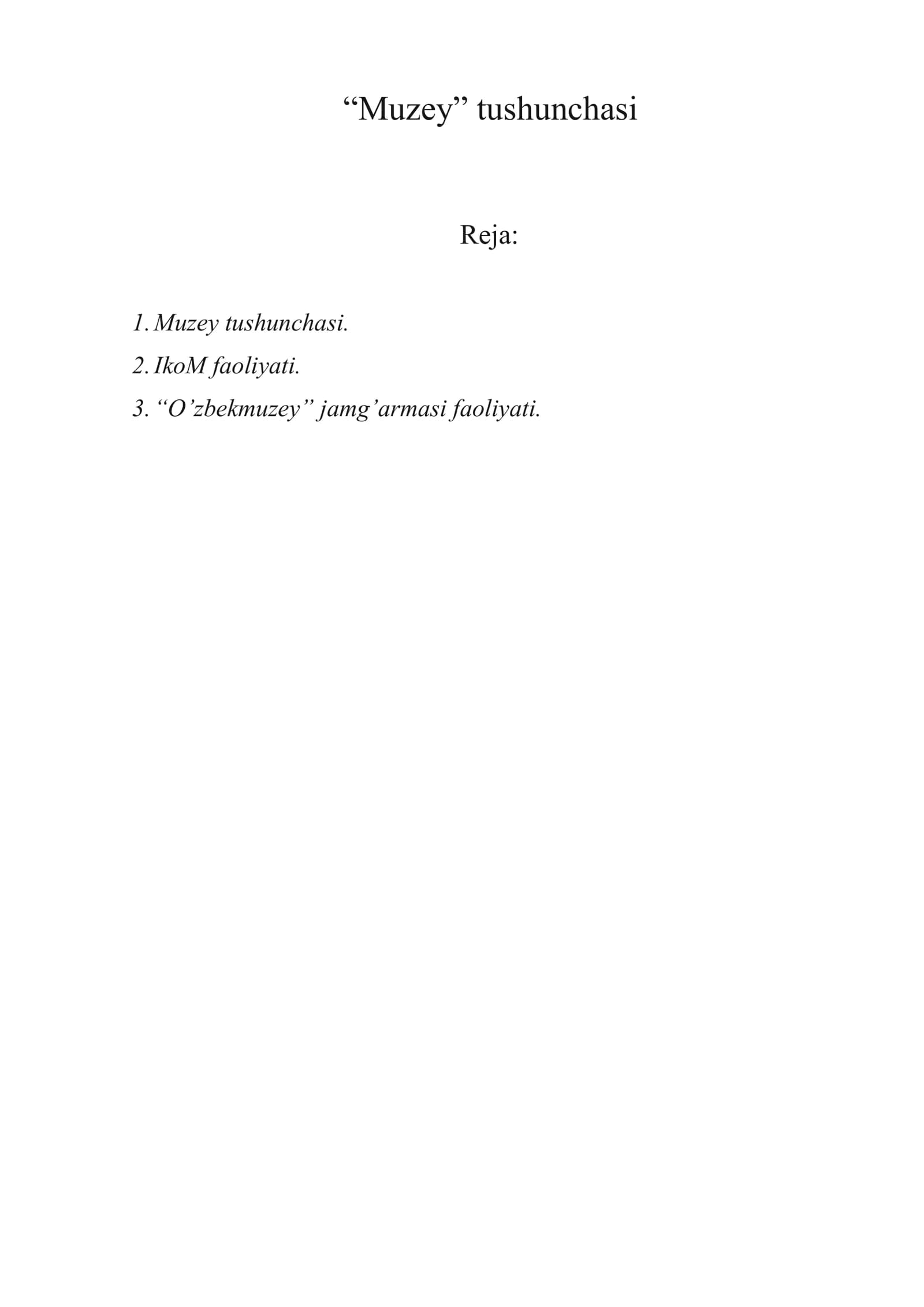 "Muzey" tushunchasi

Reja:

1. Muzey tushunchasi.
2. IkoM faoliyati.
3. "O'zbekmuzey" jamg'armasi faoliyati.